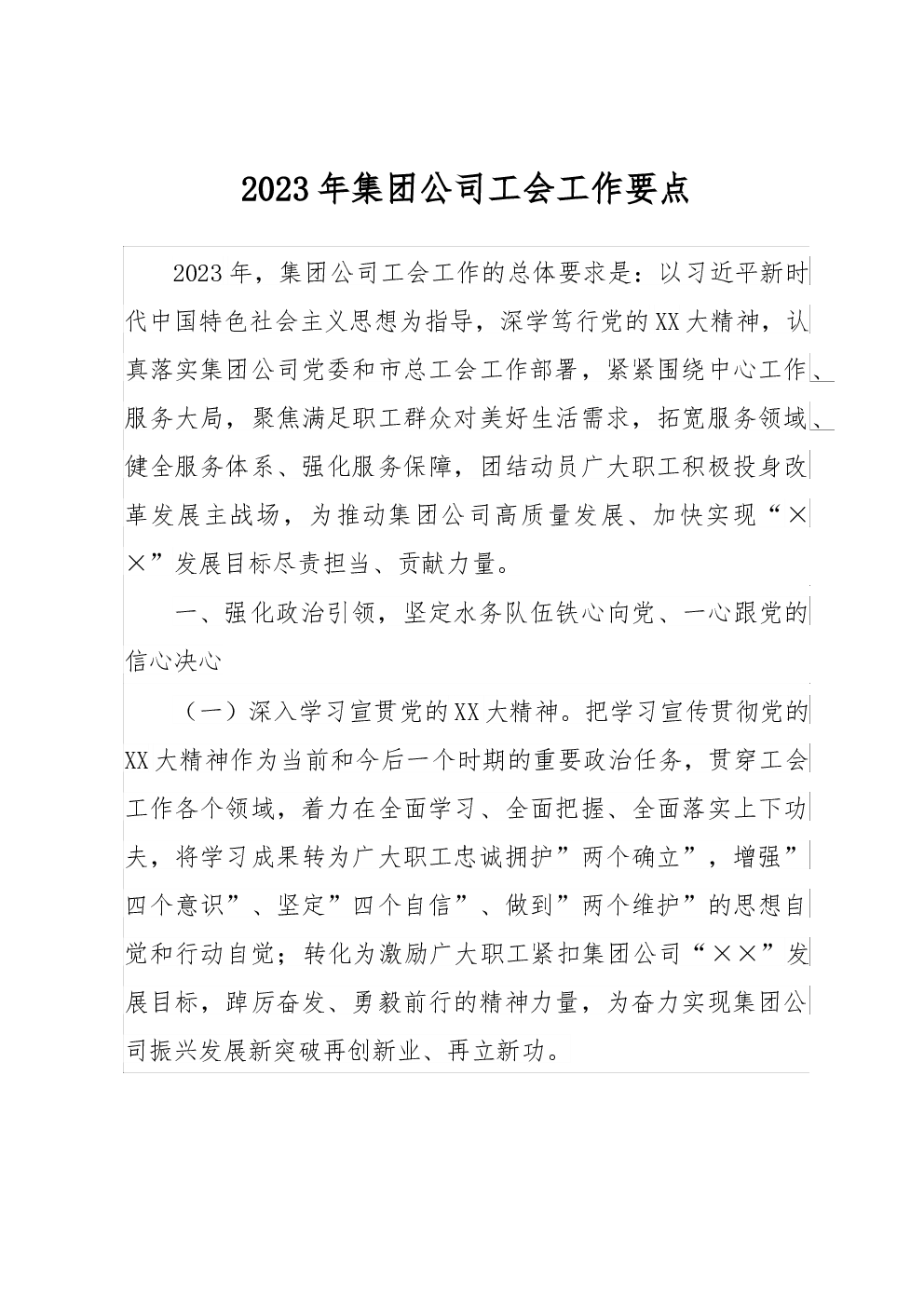 2023年集团公司工会工作要点

2023年，集团公司工会工作的总体要求是：以习近平新时代中国特色社会主义思想为指导，深学笃行党的XX大精神，认真落实集团公司党委和市总工会工作部署，紧紧围绕中心工作、服务大局，聚焦满足职工群众对美好生活需求，拓宽服务领域、健全服务体系、强化服务保障，团结动员广大职工积极投身改革发展主战场，为推动集团公司高质量发展、加快实现“××”发展目标尽责担当、贡献力量。

一、强化政治引领，坚定水务队伍铁心向党、一心跟党的信心决心

（一）深入学习宣贯党的XX大精神。把学习宣传贯彻党的XX大精神作为当前和今后一个时期的重要政治任务，贯穿工会工作各个领域，着力在全面学习、全面把握、全面落实上下功夫，将学习成果转为广大职工忠诚拥护”两个确立”，增强”四个意识”、坚定”四个自信”、做到”两个维护”的思想自觉和行动自觉；转化为激励广大职工紧扣集团公司“××”发展目标，踔厉奋发、勇毅前行的精神力量，为奋力实现集团公司振兴发展新突破再创新业、再立新功。